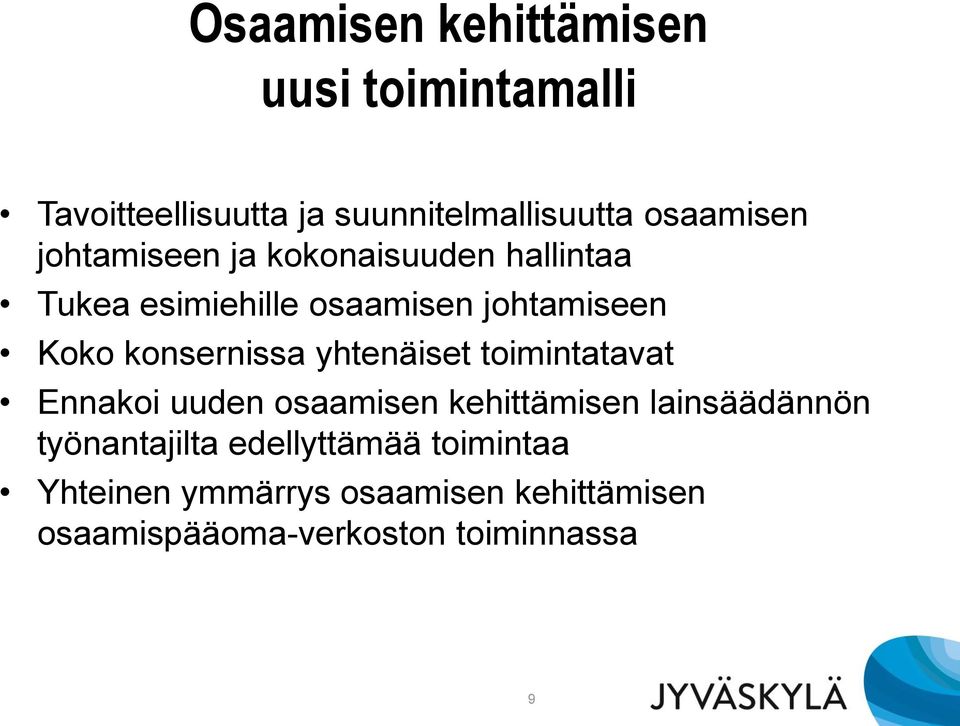 Osaamisen kehittämisen uusi toimintamalli

• Tavoitteellisuutta ja suunnitelmallisuutta osaamisen johtamiseen ja kokonaisuuden hallintaa
• Tukea esimiehille osaamisen johtamiseen
• Koko konsernissa yhtenäiset toimintatavat
• Ennakoi uuden osaamisen kehittämisen lainsäädännön työnantajilta edellyttämää toimintaa
• Yhteinen ymmärrys osaamisen kehittämisen osaamispääoma-verkoston toiminnassa

9

JYVÄSKYLÄ